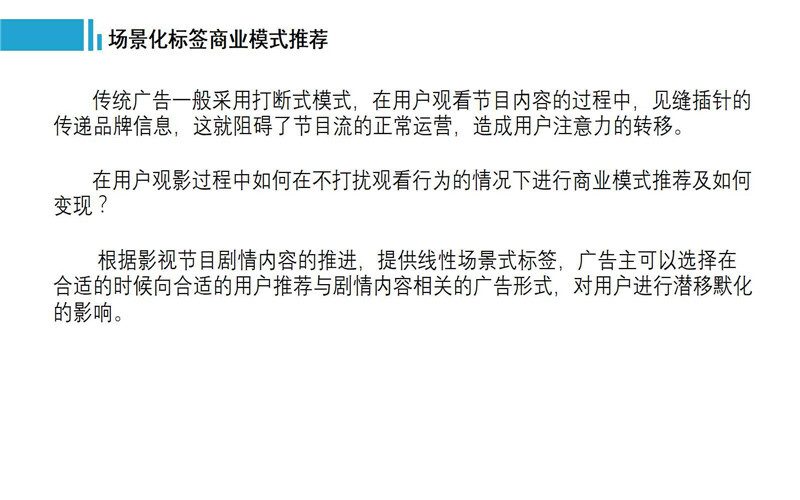 场景化标签商业模式推荐

传统广告一般采用打断式模式，在用户观看节目内容的过程中，见缝插针的传递品牌信息，这就阻碍了节目流的正常运营，造成用户注意力的转移。

在用户观影过程中如何在不打扰观看行为的情况下进行商业模式推荐及如何变现？

根据影视节目剧情内容的推进，提供线性场景式标签，广告主可以选择在合适的时候向合适的用户推荐与剧情内容相关的广告形式，对用户进行潜移默化的影响。